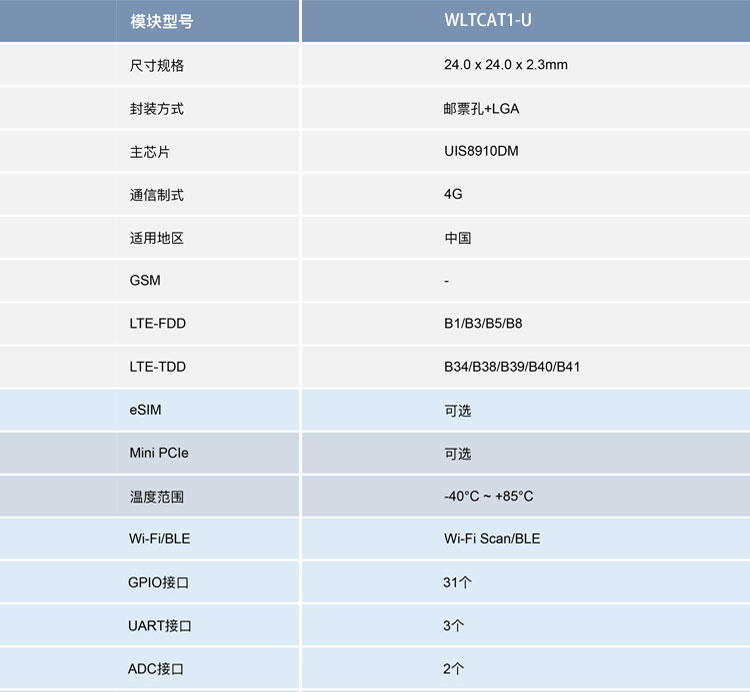 | 模块型号 | WLTCAT1-U |
|---|---|
| 尺寸规格 | 24.0 x 24.0 x 2.3mm |
| 封装方式 | 邮票孔+LGA |
| 主芯片 | UIS8910DM |
| 通信制式 | 4G |
| 适用地区 | 中国 |
| GSM | - |
| LTE-FDD | B1/B3/B5/B8 |
| LTE-TDD | B34/B38/B39/B40/B41 |
| eSIM | 可选 |
| Mini PCIe | 可选 |
| 温度范围 | -40°C ~ +85°C |
| Wi-Fi/BLE | Wi-Fi Scan/BLE |
| GPIO接口 | 31个 |
| UART接口 | 3个 |
| ADC接口 | 2个 |